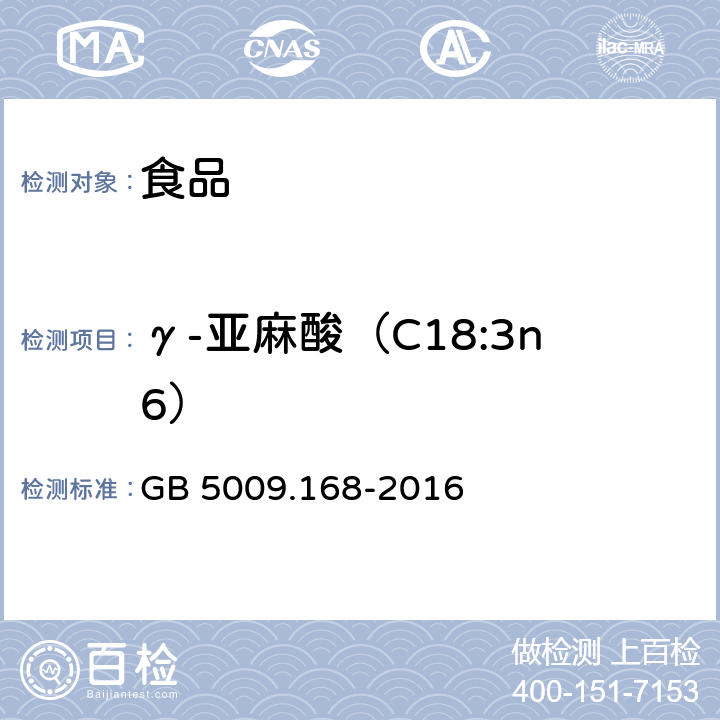 MA CNAS AL ilac-MRA

检测对象： 食品

检测项目： γ-亚麻酸（C18:3n6）

检测标准： GB 5009.168-2016

百检 Baijiantest.com

做检测 上百检
400-151-7153